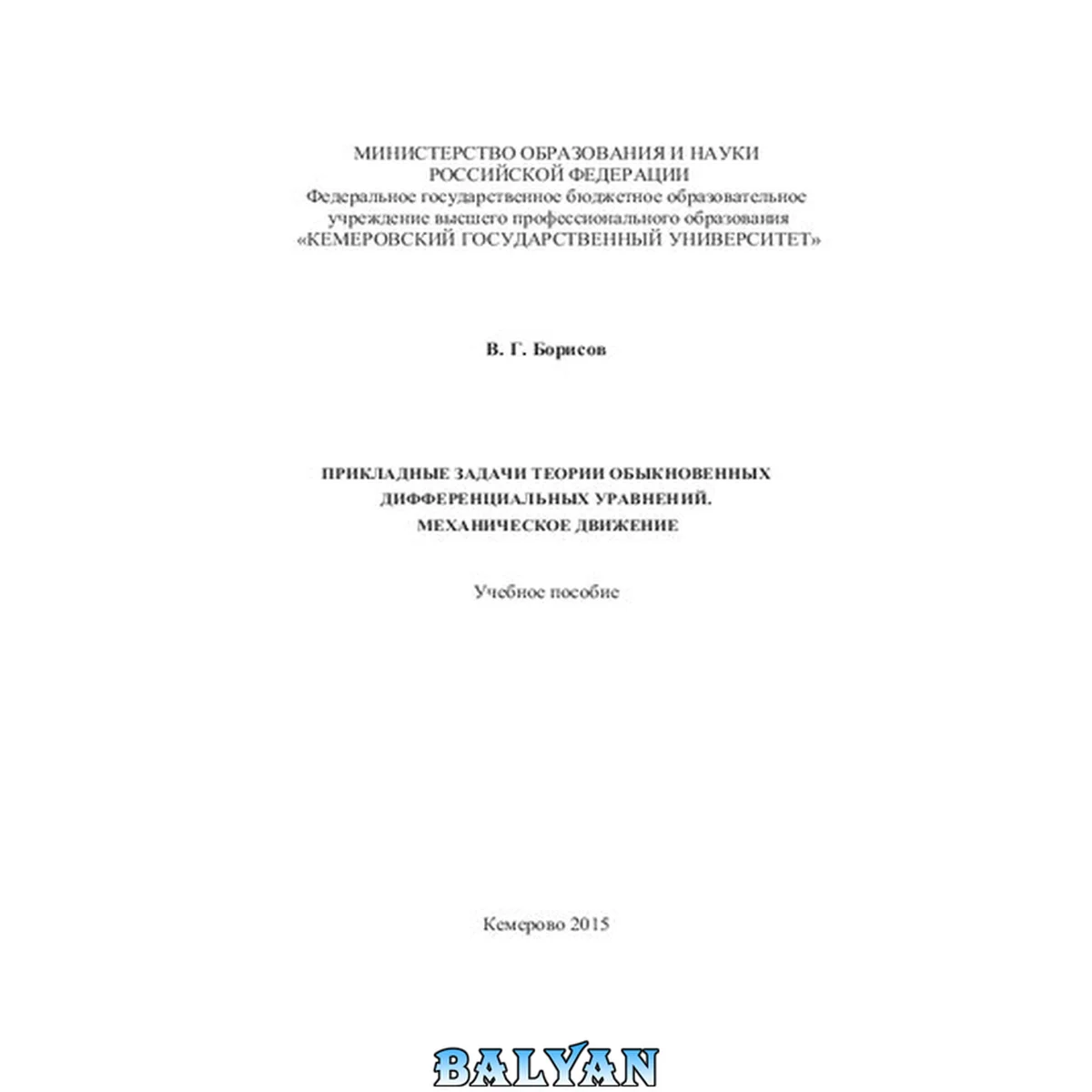 МИНИСТЕРСТВО ОБРАЗОВАНИЯ И НАУКИ
РОССИЙСКОЙ ФЕДЕРАЦИИ
Федеральное государственное бюджетное образовательное
учреждение высшего профессионального образования
«КЕМЕРОВСКИЙ ГОСУДАРСТВЕННЫЙ УНИВЕРСИТЕТ»

В. Г. Борисов

ПРИКЛАДНЫЕ ЗАДАЧИ ТЕОРИИ ОБЫКНОВЕННЫХ
ДИФФЕРЕНЦИАЛЬНЫХ УРАВНЕНИЙ.
МЕХАНИЧЕСКОЕ ДВИЖЕНИЕ

Учебное пособие

Кемерово 2015

BALYAN